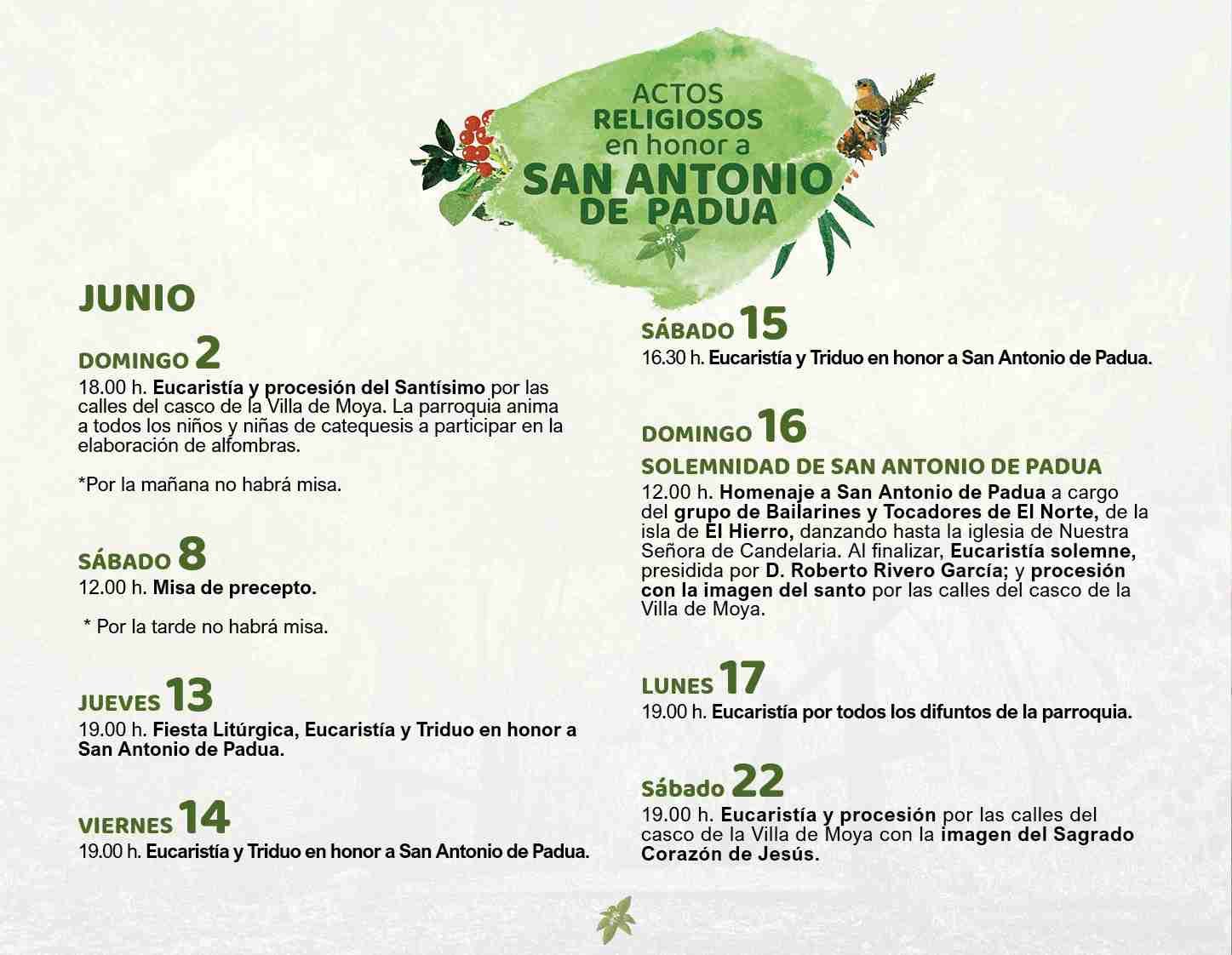 ACTOS RELIGIOSOS en honor a SAN ANTONIO DE PADUA

JUNIO

DOMINGO 2
18.00 h. Eucaristía y procesión del Santísimo por las calles del casco de la Villa de Moya. La parroquia anima a todos los niños y niñas de catequesis a participar en la elaboración de alfombras.

*Por la mañana no habrá misa.

SÁBADO 8
12.00 h. Misa de precepto.

* Por la tarde no habrá misa.

JUEVES 13
19.00 h. Fiesta Litúrgica, Eucaristía y Triduo en honor a San Antonio de Padua.

VIERNES 14
19.00 h. Eucaristía y Triduo en honor a San Antonio de Padua.

SÁBADO 15
16.30 h. Eucaristía y Triduo en honor a San Antonio de Padua.

DOMINGO 16
SOLEMNIDAD DE SAN ANTONIO DE PADUA
12.00 h. Homenaje a San Antonio de Padua a cargo del grupo de Bailarines y Tocadores de El Norte, de la isla de El Hierro, danzando hasta la iglesia de Nuestra Señora de Candelaria. Al finalizar, Eucaristía solemne, presidida por D. Roberto Rivero García; y procesión con la imagen del santo por las calles del casco de la Villa de Moya.

LUNES 17
19.00 h. Eucaristía por todos los difuntos de la parroquia.

Sábado 22
19.00 h. Eucaristía y procesión por las calles del casco de la Villa de Moya con la imagen del Sagrado Corazón de Jesús.